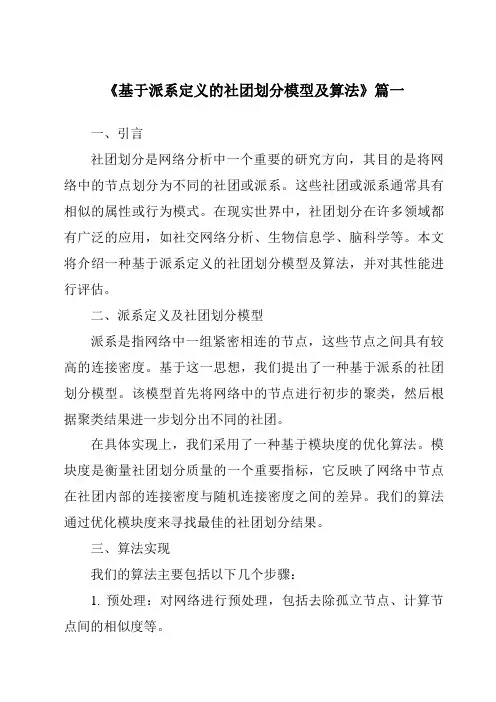 《基于派系定义的社团划分模型及算法》篇一

一、引言

社团划分是网络分析中一个重要的研究方向，其目的是将网络中的节点划分为不同的社团或派系。这些社团或派系通常具有相似的属性或行为模式。在现实世界中，社团划分在许多领域都有广泛的应用，如社交网络分析、生物信息学、脑科学等。本文将介绍一种基于派系定义的社团划分模型及算法，并对其性能进行评估。

二、派系定义及社团划分模型

派系是指网络中一组紧密相连的节点，这些节点之间具有较高的连接密度。基于这一思想，我们提出了一种基于派系的社团划分模型。该模型首先将网络中的节点进行初步的聚类，然后根据聚类结果进一步划分出不同的社团。

在具体实现上，我们采用了一种基于模块度的优化算法。模块度是衡量社团划分质量的一个重要指标，它反映了网络中节点在社团内部的连接密度与随机连接密度之间的差异。我们的算法通过优化模块度来寻找最佳的社团划分结果。

三、算法实现

我们的算法主要包括以下几个步骤：

1. 预处理：对网络进行预处理，包括去除孤立节点、计算节点间的相似度等。